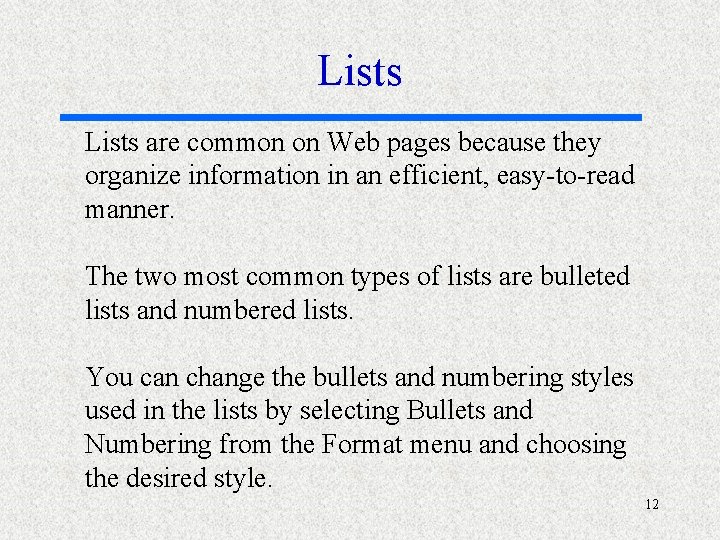 Lists

Lists are common on Web pages because they organize information in an efficient, easy-to-read manner.

The two most common types of lists are bulleted lists and numbered lists.

You can change the bullets and numbering styles used in the lists by selecting Bullets and Numbering from the Format menu and choosing the desired style.

12